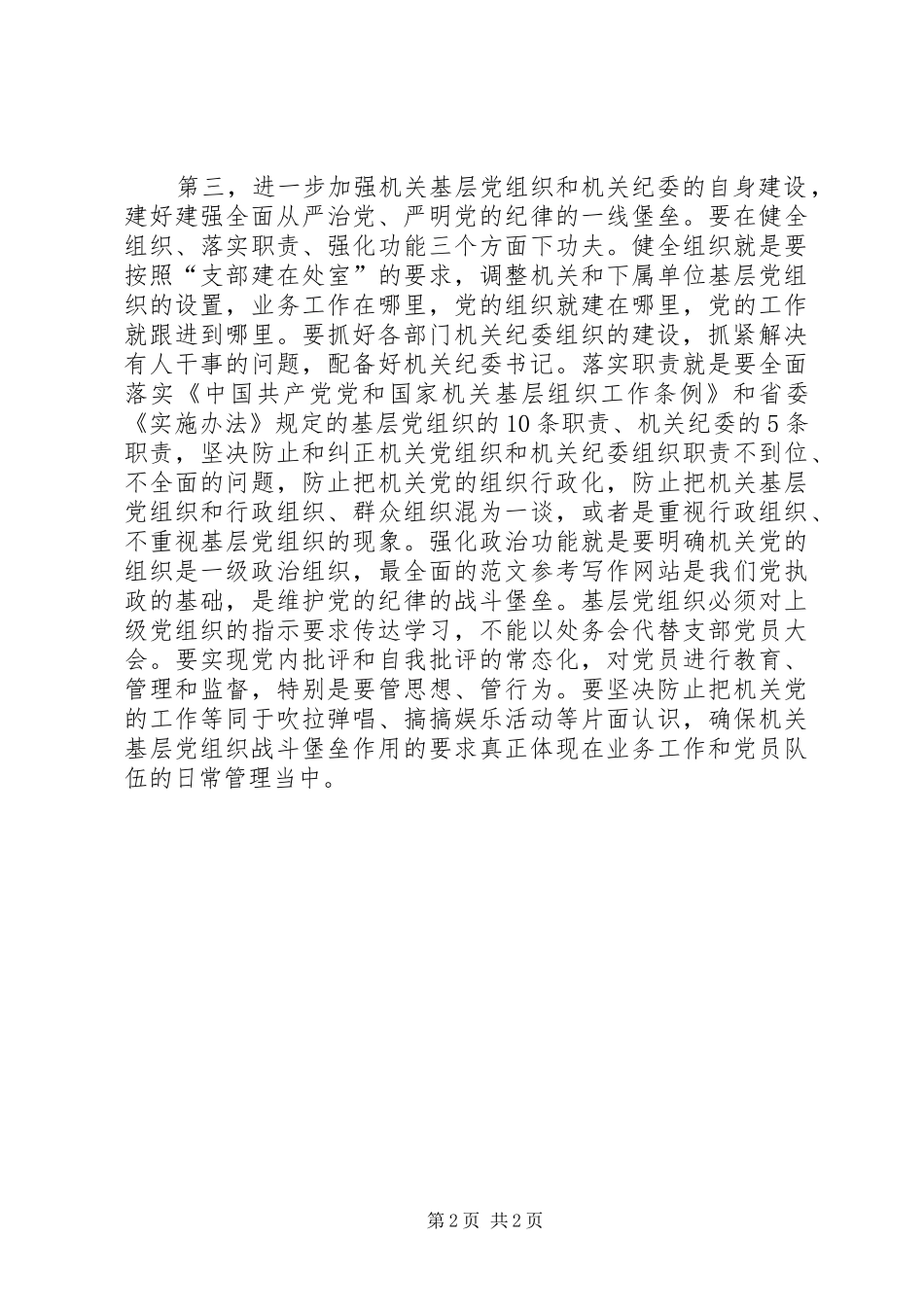 第三，进一步加强机关基层党组织和机关纪委的自身建设，建好建强全面从严治党、严明党的纪律的一线堡垒。要在健全组织、落实职责、强化功能三个方面下功夫。健全组织就是要按照“支部建在处室”的要求，调整机关和下属单位基层党组织的设置，业务工作在哪里，党的组织就建在哪里，党的工作就跟进到哪里。要抓好各部门机关纪委组织的建设，抓紧解决有人干事的问题，配备好机关纪委书记。落实职责就是要全面落实《中国共产党党和国家机关基层组织工作条例》和省委《实施办法》规定的基层党组织的10条职责、机关纪委的5条职责，坚决防止和纠正机关党组织和机关纪委组织职责不到位、不全面的问题，防止把机关党的组织行政化，防止把机关基层党组织和行政组织、群众组织混为一谈，或者是重视行政组织、不重视基层党组织的现象。强化政治功能就是要明确机关党的组织是一级政治组织，最全面的范文参考写作网站是我们党执政的基础，是维护党的纪律的战斗堡垒。基层党组织必须对上级党组织的指示要求传达学习，不能以处务会代替支部党员大会。要实现党内批评和自我批评的常态化，对党员进行教育、管理和监督，特别是要管思想、管行为。要坚决防止把机关党的工作等同于吹拉弹唱、搞搞娱乐活动等片面认识，确保机关基层党组织战斗堡垒作用的要求真正体现在业务工作和党员队伍的日常管理当中。

第2页 共2页